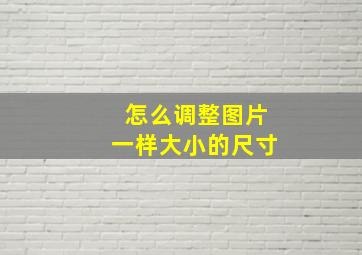 怎么调整图片
一样大小的尺寸